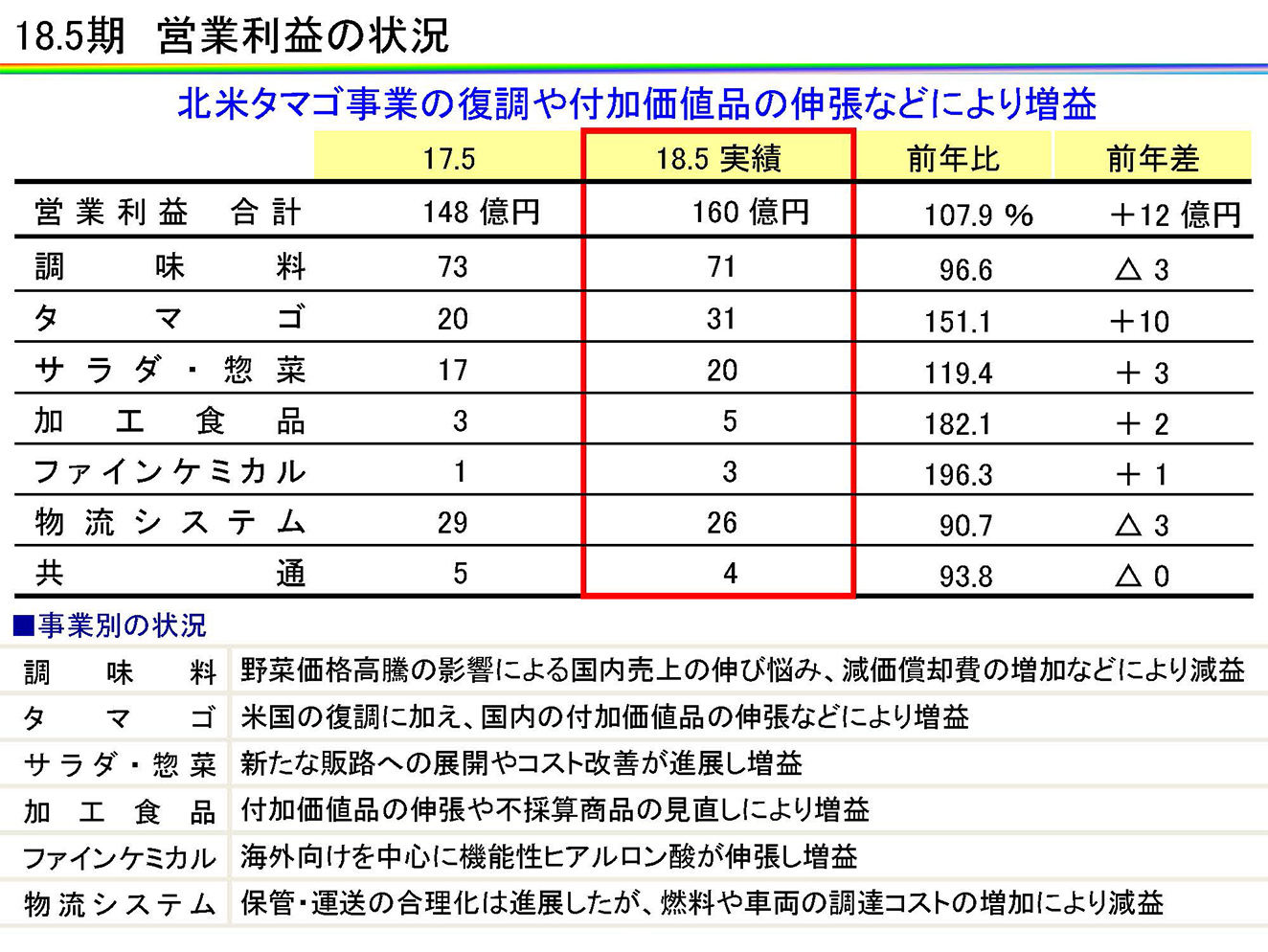 18.5期　営業利益の状況

北米タマゴ事業の復調や付加価値品の伸張などにより増益

| | 17.5 | 18.5 実績 | 前年比 | 前年差 |
|---|---|---|---|---|
| 営業利益　合計 | 148 億円 | 160 億円 | 107.9 % | ＋12 億円 |
| 調味料 | 73 | 71 | 96.6 | △ 3 |
| タマゴ | 20 | 31 | 151.1 | ＋10 |
| サラダ・惣菜 | 17 | 20 | 119.4 | ＋ 3 |
| 加工食品 | 3 | 5 | 182.1 | ＋ 2 |
| ファインケミカル | 1 | 3 | 196.3 | ＋ 1 |
| 物流システム | 29 | 26 | 90.7 | △ 3 |
| 共通 | 5 | 4 | 93.8 | △ 0 |

■事業別の状況

| | |
|---|---|
| 調味料 | 野菜価格高騰の影響による国内売上の伸び悩み、減価償却費の増加などにより減益 |
| タマゴ | 米国の復調に加え、国内の付加価値品の伸張などにより増益 |
| サラダ・惣菜 | 新たな販路への展開やコスト改善が進展し増益 |
| 加工食品 | 付加価値品の伸張や不採算商品の見直しにより増益 |
| ファインケミカル | 海外向けを中心に機能性ヒアルロン酸が伸張し増益 |
| 物流システム | 保管・運送の合理化は進展したが、燃料や車両の調達コストの増加により減益 |